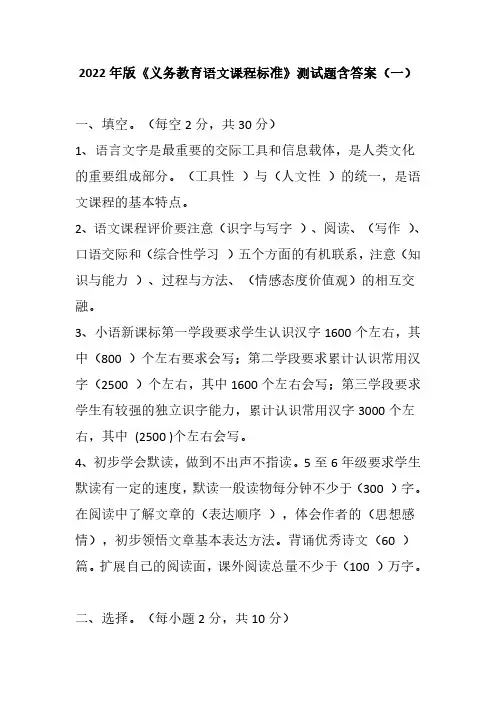 2022 年版《义务教育语文课程标准》测试题含答案（一）

一、填空。（每空 2 分，共 30 分）

1、语言文字是最重要的交际工具和信息载体，是人类文化的重要组成部分。（工具性 ）与（人文性 ）的统一，是语文课程的基本特点。

2、语文课程评价要注意（识字与写字 ）、阅读、（写作 ）、口语交际和（综合性学习 ）五个方面的有机联系，注意（知识与能力 ）、过程与方法、（情感态度价值观）的相互交融。

3、小语新课标第一学段要求学生认识汉字 1600 个左右，其中（800 ）个左右要求会写；第二学段要求累计认识常用汉字（2500 ）个左右，其中 1600 个左右会写；第三学段要求学生有较强的独立识字能力，累计认识常用汉字 3000 个左右，其中 (2500 )个左右会写。

4、初步学会默读，做到不出声不指读。5 至 6 年级要求学生默读有一定的速度，默读一般读物每分钟不少于（300 ）字。在阅读中了解文章的（表达顺序 ），体会作者的（思想感情），初步领悟文章基本表达方法。背诵优秀诗文（60 ）篇。扩展自己的阅读面，课外阅读总量不少于（100 ）万字。

二、选择。（每小题 2 分，共 10 分）